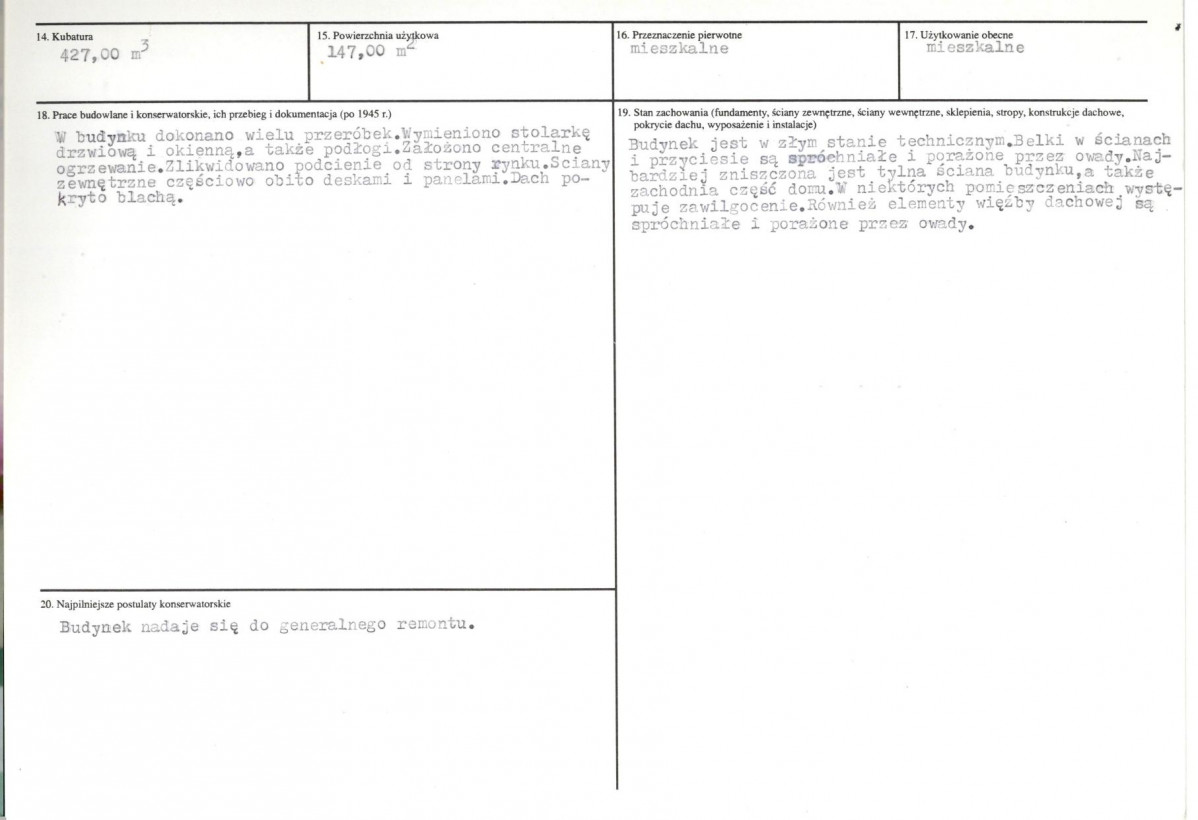 14. Kubatura
427,00 $m^3$

15. Powierzchnia użytkowa
147,00 $m^2$

16. Przeznaczenie pierwotne
mieszkalne

17. Użytkowanie obecne
mieszkalne

18. Prace budowlane i konserwatorskie, ich przebieg i dokumentacja (po 1945 r.)
W budynku dokonano wielu przeróbek.Wymieniono stolarkę drzwiową i okienną,a także podłogi.Założono centralne ogrzewanie.Zlikwidowano podcienie od strony rynku.Sciany zewnętrzne częściowo obito deskami i panelami.Dach pokryto blachą.

19. Stan zachowania (fundamenty, ściany zewnętrzne, ściany wewnętrzne, sklepienia, stropy, konstrukcje dachowe, pokrycie dachu, wyposażenie i instalacje)
Budynek jest w złym stanie technicznym.Belki w ścianach i przyciesie są spróchniałe i porażone przez owady.Najbardziej zniszczona jest tylna ściana budynku,a także zachodnia część domu.W niektórych pomieszczeniach występuje zawilgocenie.Również elementy więźby dachowej są spróchniałe i porażone przez owady.

20. Najpilniejsze postulaty konserwatorskie
Budynek nadaje się do generalnego remontu.